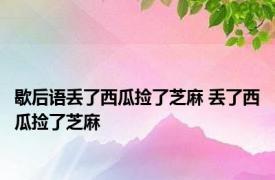 歇后语丢了西瓜捡了芝麻 丢了西瓜捡了芝麻